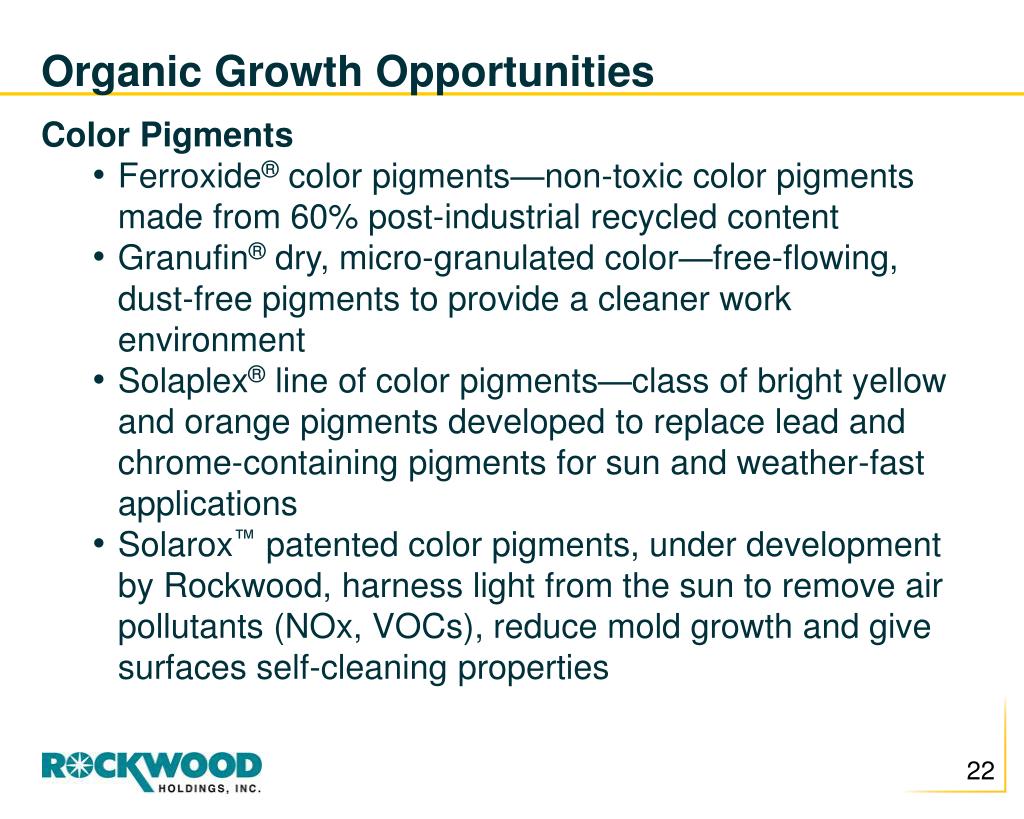 Organic Growth Opportunities

Color Pigments

• Ferroxide® color pigments—non-toxic color pigments made from 60% post-industrial recycled content
• Granufin® dry, micro-granulated color—free-flowing, dust-free pigments to provide a cleaner work environment
• Solaplex® line of color pigments—class of bright yellow and orange pigments developed to replace lead and chrome-containing pigments for sun and weather-fast applications
• Solarox™ patented color pigments, under development by Rockwood, harness light from the sun to remove air pollutants (NOx, VOCs), reduce mold growth and give surfaces self-cleaning properties

ROCKWOOD HOLDINGS, INC.

22